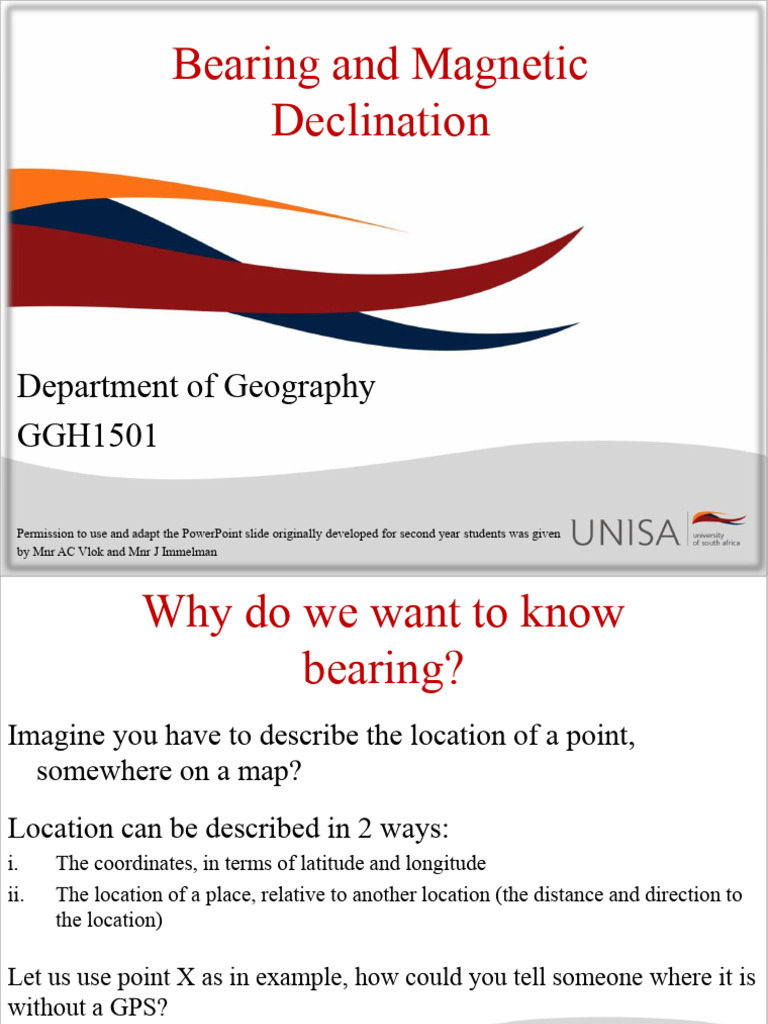 Bearing and Magnetic Declination

Department of Geography
GGH1501

Permission to use and adapt the PowerPoint slide originally developed for second year students was given by Mnr AC Vlok and Mnr J Immelman

UNISA university of south africa

Why do we want to know bearing?

Imagine you have to describe the location of a point, somewhere on a map?

Location can be described in 2 ways:
i. The coordinates, in terms of latitude and longitude
ii. The location of a place, relative to another location (the distance and direction to the location)

Let us use point X as in example, how could you tell someone where it is without a GPS?